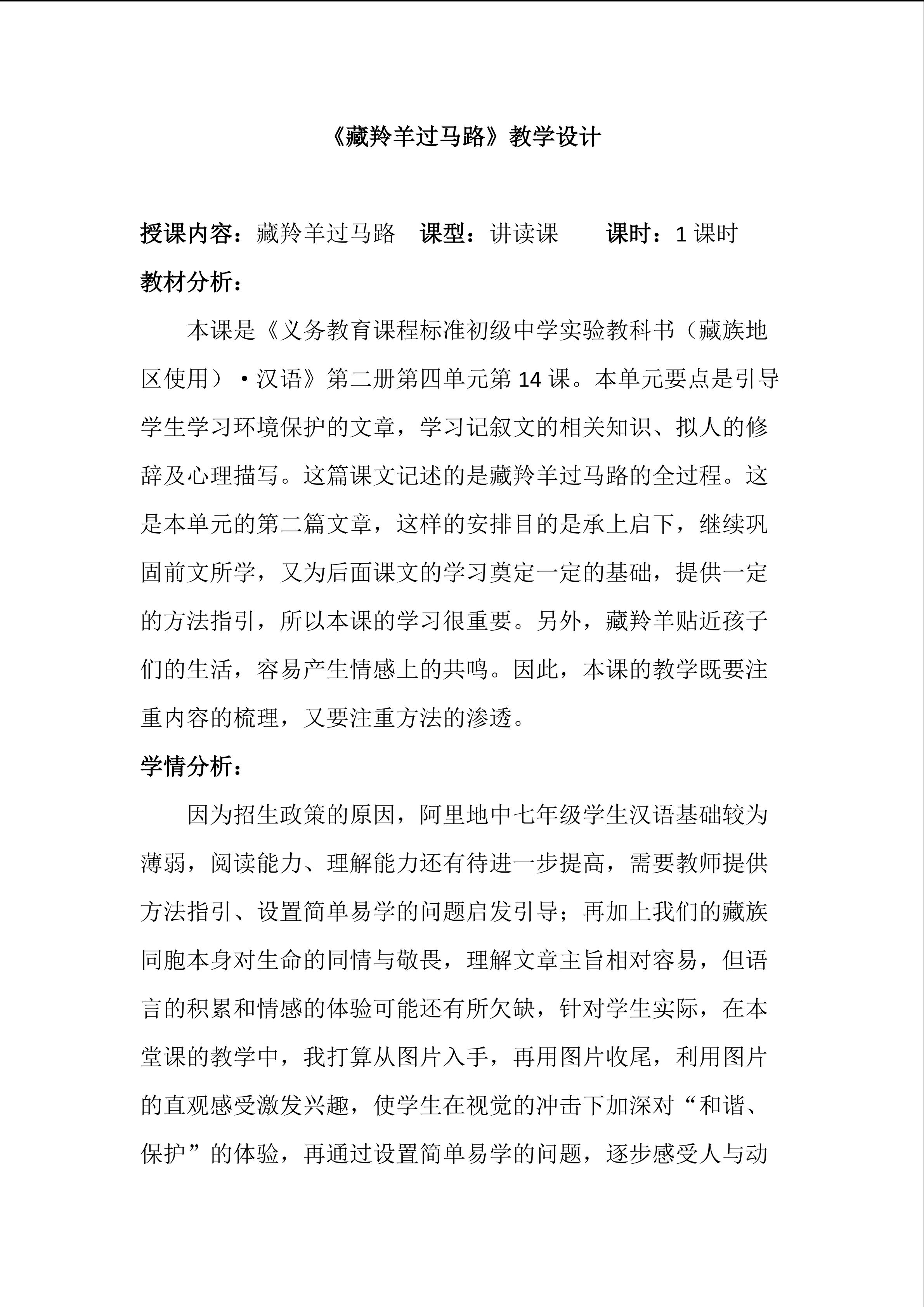 《藏羚羊过马路》教学设计

授课内容：藏羚羊过马路　课型：讲读课　　课时：1 课时

教材分析：

本课是《义务教育课程标准初级中学实验教科书（藏族地区使用）·汉语》第二册第四单元第 14 课。本单元要点是引导学生学习环境保护的文章，学习记叙文的相关知识、拟人的修辞及心理描写。这篇课文记述的是藏羚羊过马路的全过程。这是本单元的第二篇文章，这样的安排目的是承上启下，继续巩固前文所学，又为后面课文的学习奠定一定的基础，提供一定的方法指引，所以本课的学习很重要。另外，藏羚羊贴近孩子们的生活，容易产生情感上的共鸣。因此，本课的教学既要注重内容的梳理，又要注重方法的渗透。

学情分析：

因为招生政策的原因，阿里地中七年级学生汉语基础较为薄弱，阅读能力、理解能力还有待进一步提高，需要教师提供方法指引、设置简单易学的问题启发引导；再加上我们的藏族同胞本身对生命的同情与敬畏，理解文章主旨相对容易，但语言的积累和情感的体验可能还有所欠缺，针对学生实际，在本堂课的教学中，我打算从图片入手，再用图片收尾，利用图片的直观感受激发兴趣，使学生在视觉的冲击下加深对“和谐、保护”的体验，再通过设置简单易学的问题，逐步感受人与动